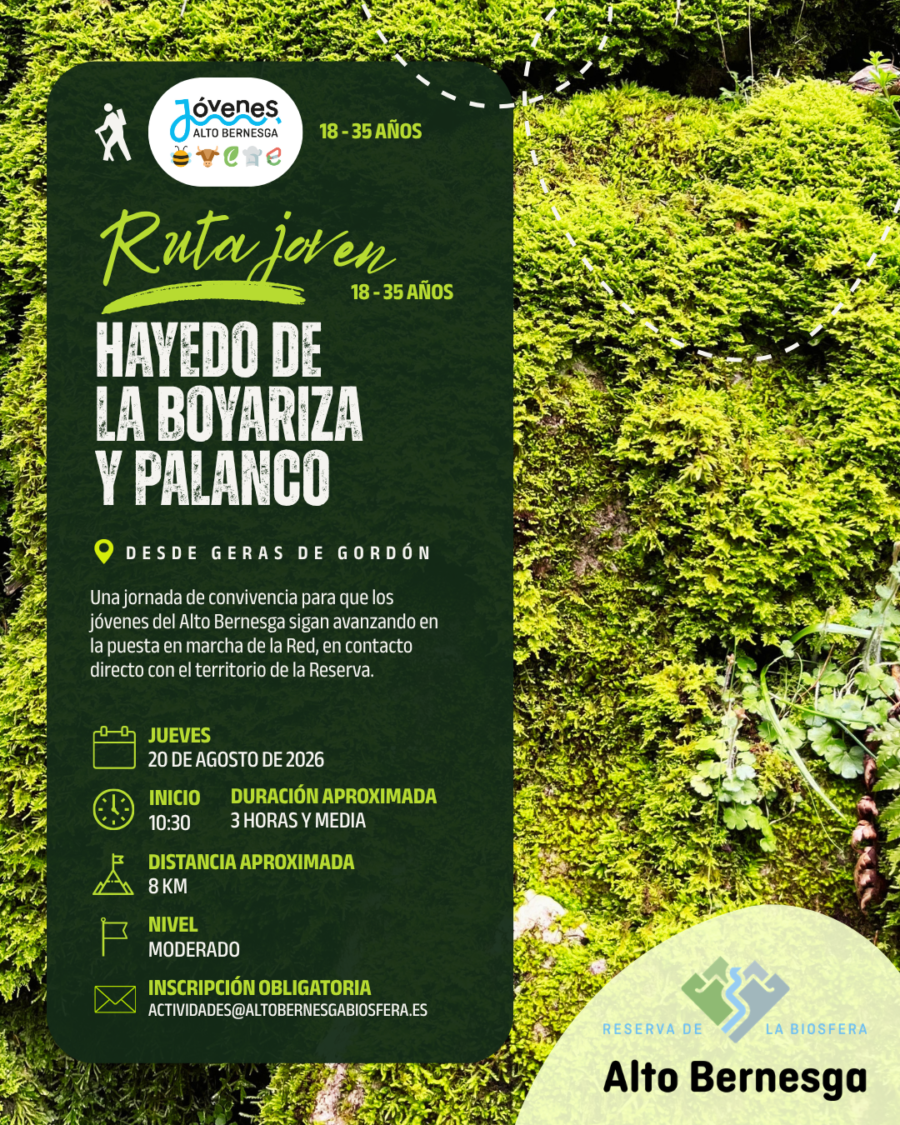 Jóvenes
ALTO BERNESGA

18 - 35 AÑOS

Ruta joven
18 - 35 AÑOS

HAYEDO DE LA BOYARIZA Y PALANCO

DESDE GERAS DE GORDÓN

Una jornada de convivencia para que los jóvenes del Alto Bernesga sigan avanzando en la puesta en marcha de la Red, en contacto directo con el territorio de la Reserva.

JUEVES
20 DE AGOSTO DE 2026

INICIO
10:30

DURACIÓN APROXIMADA
3 HORAS Y MEDIA

DISTANCIA APROXIMADA
8 KM

NIVEL
MODERADO

INSCRIPCIÓN OBLIGATORIA
ACTIVIDADES@ALTOBERNESGABIOSFERA.ES

RESERVA DE LA BIOSFERA
Alto Bernesga